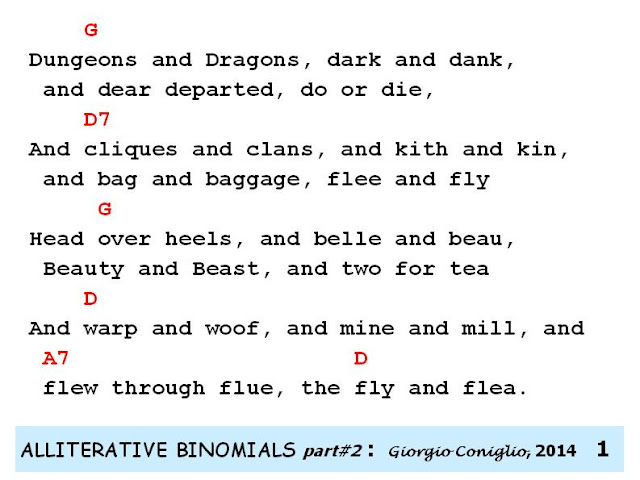 G
Dungeons and Dragons, dark and dank,
and dear departed, do or die,
D7
And cliques and clans, and kith and kin,
and bag and baggage, flee and fly
G
Head over heels, and belle and beau,
Beauty and Beast, and two for tea
D
And warp and woof, and mine and mill, and
A7 D
flew through flue, the fly and flea.

ALLITERATIVE BINOMIALS part#2 : Giorgio Coniglio, 2014 1